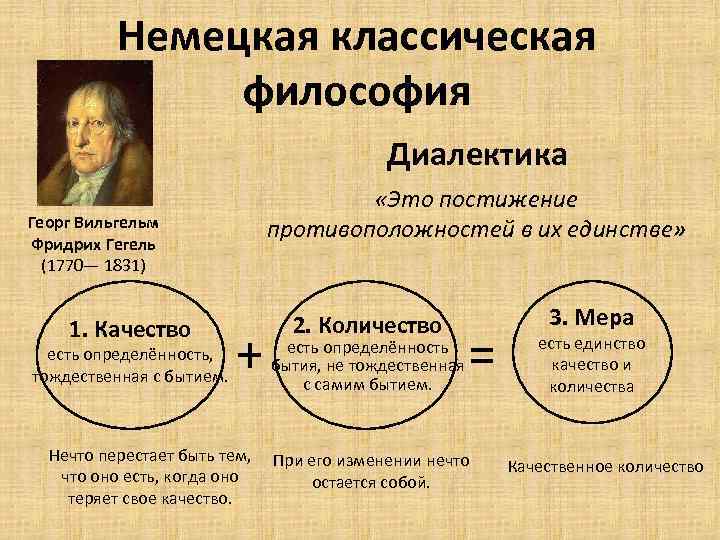 Немецкая классическая философия

Георг Вильгельм Фридрих Гегель (1770— 1831)

Диалектика

«Это постижение противоположностей в их единстве»

1. Качество
есть определённость, тождественная с бытием.

+

2. Количество
есть определённость бытия, не тождественная с самим бытием.

=

3. Мера
есть единство качество и количества

Нечто перестает быть тем, что оно есть, когда оно теряет свое качество.

При его изменении нечто остается собой.

Качественное количество